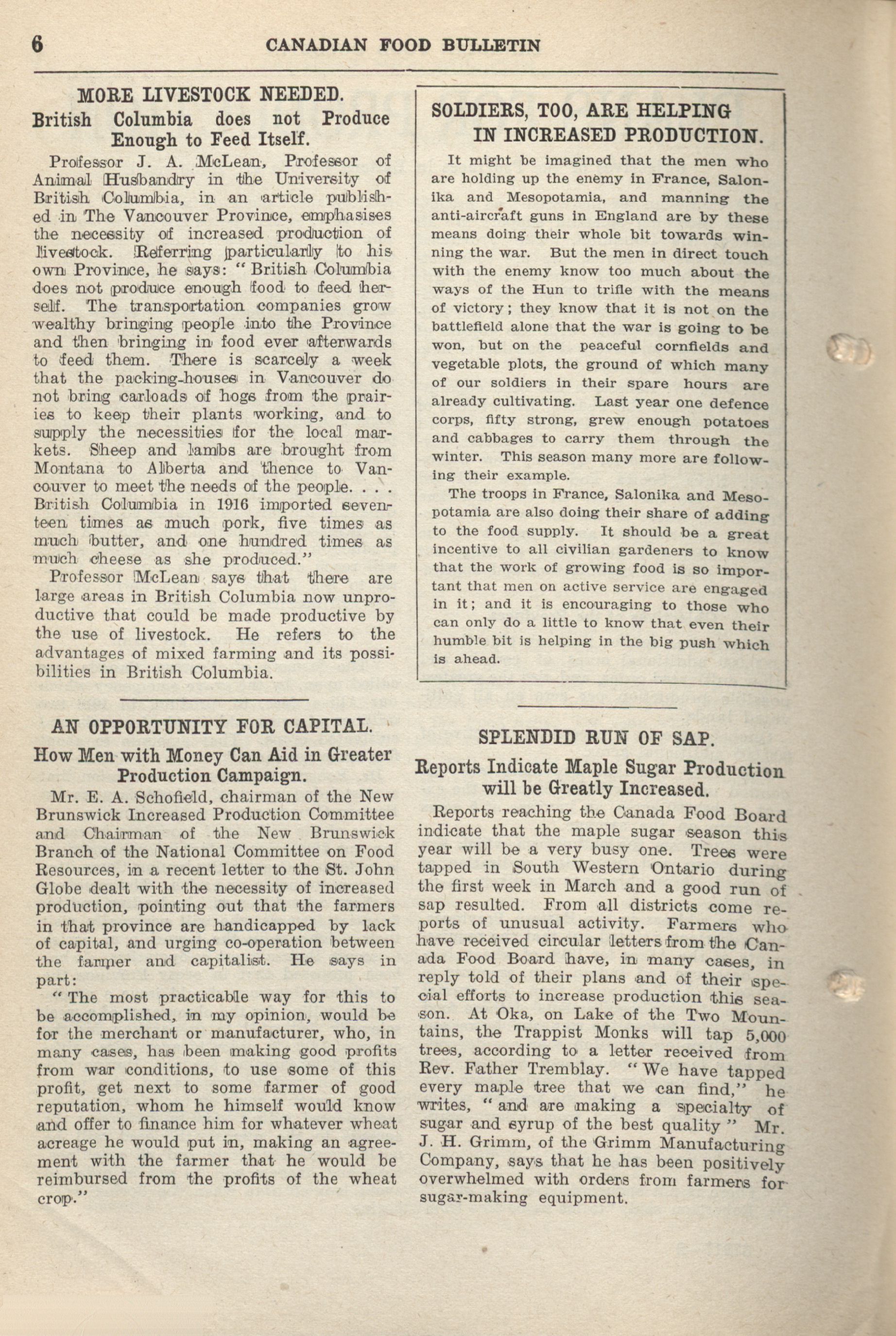 6 CANADIAN FOOD BULLETIN

MORE LIVESTOCK NEEDED.

British Columbia does not Produce Enough to Feed Itself.

Professor J. A. McLean, Professor of Animal Husbandry in the University of British Columbia, in an article published in The Vancouver Province, emphasises the necessity of increased production of livestock. Referring particularly to his own Province, he says: "British Columbia does not produce enough food to feed herself. The transportation companies grow wealthy bringing people into the Province and then bringing in food ever afterwards to feed them. There is scarcely a week that the packing-houses in Vancouver do not bring carloads of hogs from the prairies to keep their plants working, and to supply the necessities for the local markets. Sheep and lambs are brought from Montana to Alberta and thence to Vancouver to meet the needs of the people. . . . British Columbia in 1916 imported seventeen times as much pork, five times as much butter, and one hundred times as much cheese as she produced."

Professor McLean says that there are large areas in British Columbia now unproductive that could be made productive by the use of livestock. He refers to the advantages of mixed farming and its possibilities in British Columbia.

AN OPPORTUNITY FOR CAPITAL.

How Men with Money Can Aid in Greater Production Campaign.

Mr. E. A. Schofield, chairman of the New Brunswick Increased Production Committee and Chairman of the New Brunswick Branch of the National Committee on Food Resources, in a recent letter to the St. John Globe dealt with the necessity of increased production, pointing out that the farmers in that province are handicapped by lack of capital, and urging co-operation between the farmer and capitalist. He says in part:

"The most practicable way for this to be accomplished, in my opinion, would be for the merchant or manufacturer, who, in many cases, has been making good profits from war conditions, to use some of this profit, get next to some farmer of good reputation, whom he himself would know and offer to finance him for whatever wheat acreage he would put in, making an agreement with the farmer that he would be reimbursed from the profits of the wheat crop."

SOLDIERS, TOO, ARE HELPING IN INCREASED PRODUCTION.

It might be imagined that the men who are holding up the enemy in France, Salonika and Mesopotamia, and manning the anti-aircraft guns in England are by these means doing their whole bit towards winning the war. But the men in direct touch with the enemy know too much about the ways of the Hun to trifle with the means of victory; they know that it is not on the battlefield alone that the war is going to be won, but on the peaceful cornfields and vegetable plots, the ground of which many of our soldiers in their spare hours are already cultivating. Last year one defence corps, fifty strong, grew enough potatoes and cabbages to carry them through the winter. This season many more are following their example.

The troops in France, Salonika and Mesopotamia are also doing their share of adding to the food supply. It should be a great incentive to all civilian gardeners to know that the work of growing food is so important that men on active service are engaged in it; and it is encouraging to those who can only do a little to know that even their humble bit is helping in the big push which is ahead.

SPLENDID RUN OF SAP.

Reports Indicate Maple Sugar Production will be Greatly Increased.

Reports reaching the Canada Food Board indicate that the maple sugar season this year will be a very busy one. Trees were tapped in South Western Ontario during the first week in March and a good run of sap resulted. From all districts come reports of unusual activity. Farmers who have received circular letters from the Canada Food Board have, in many cases, in reply told of their plans and of their special efforts to increase production this season. At Oka, on Lake of the Two Mountains, the Trappist Monks will tap 5,000 trees, according to a letter received from Rev. Father Tremblay. "We have tapped every maple tree that we can find," he writes, "and are making a specialty of sugar and syrup of the best quality" Mr. J. H. Grimm, of the Grimm Manufacturing Company, says that he has been positively overwhelmed with orders from farmers for sugar-making equipment.